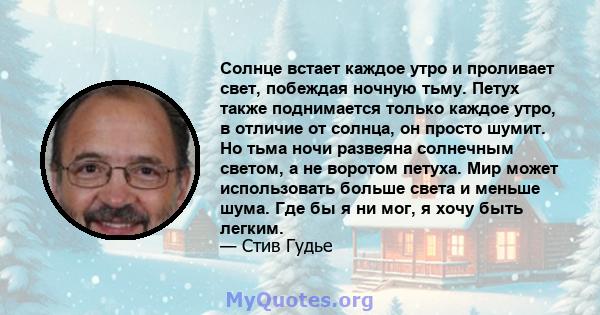 Солнце встает каждое утро и проливает свет, побеждая ночную тьму. Петух также поднимается только каждое утро, в отличие от солнца, он просто шумит. Но тьма ночи развеяна солнечным светом, а не воротом петуха. Мир может использовать больше света и меньше шума. Где бы я ни мог, я хочу быть легким.
— Стив Гудье

MyQuotes.org